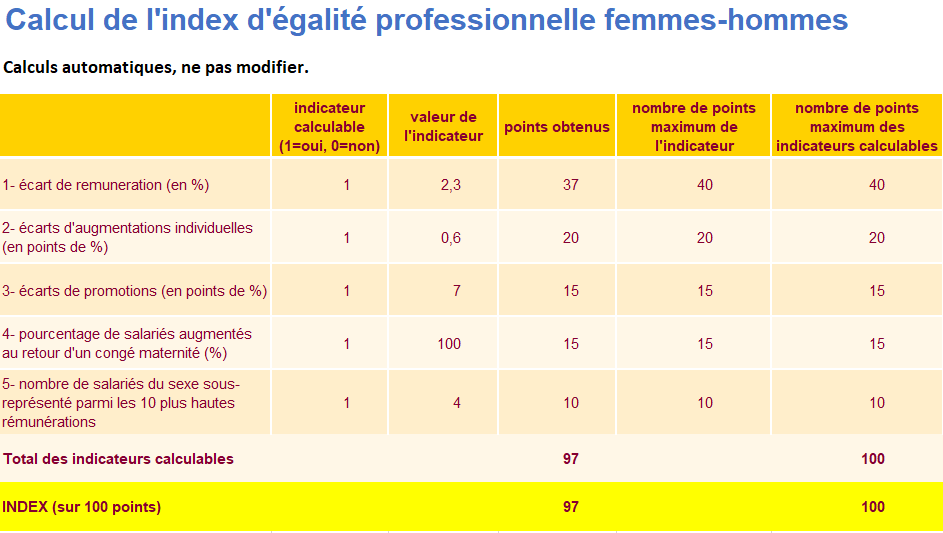 Calcul de l'index d'égalité professionnelle femmes-hommes

Calculs automatiques, ne pas modifier.

| | indicateur calculable (1=oui, 0=non) | valeur de l'indicateur | points obtenus | nombre de points maximum de l'indicateur | nombre de points maximum des indicateurs calculables |
|---|---|---|---|---|---|
| 1- écart de remuneration (en %) | 1 | 2,3 | 37 | 40 | 40 |
| 2- écarts d'augmentations individuelles (en points de %) | 1 | 0,6 | 20 | 20 | 20 |
| 3- écarts de promotions (en points de %) | 1 | 7 | 15 | 15 | 15 |
| 4- pourcentage de salariés augmentés au retour d'un congé maternité (%) | 1 | 100 | 15 | 15 | 15 |
| 5- nombre de salariés du sexe sous-représenté parmi les 10 plus hautes rémunérations | 1 | 4 | 10 | 10 | 10 |
| Total des indicateurs calculables | | | 97 | | 100 |
| INDEX (sur 100 points) | | | 97 | | 100 |